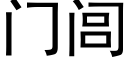 门闾